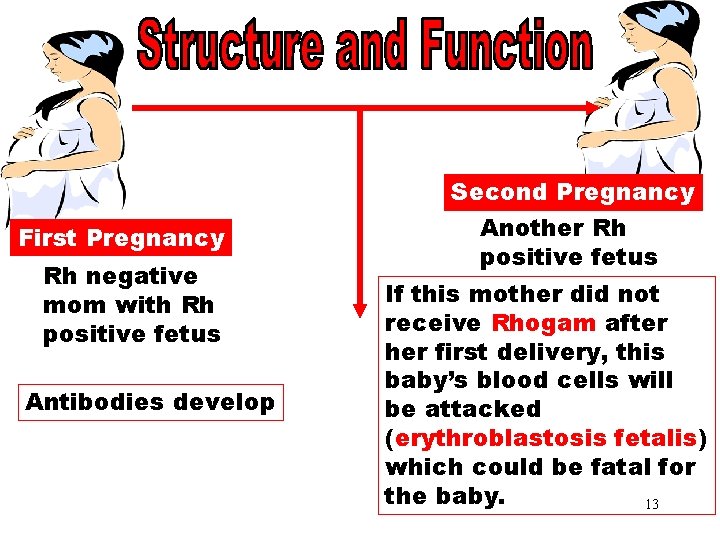 Structure and Function

First Pregnancy

Rh negative mom with Rh positive fetus

Antibodies develop

Second Pregnancy

Another Rh positive fetus

If this mother did not receive Rhogam after her first delivery, this baby's blood cells will be attacked (erythroblastosis fetalis) which could be fatal for the baby.

13